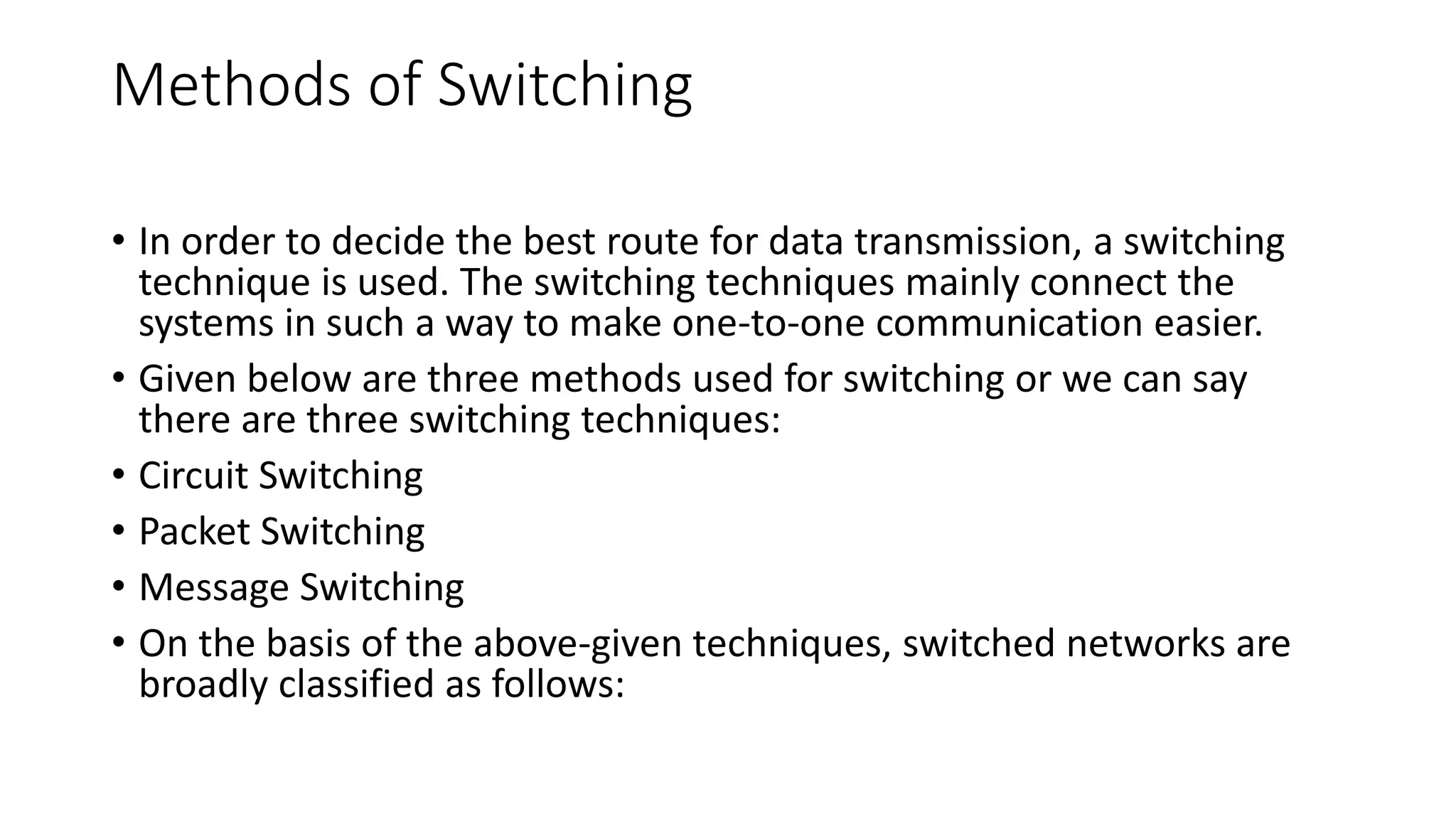 Methods of Switching

• In order to decide the best route for data transmission, a switching technique is used. The switching techniques mainly connect the systems in such a way to make one-to-one communication easier.
• Given below are three methods used for switching or we can say there are three switching techniques:
• Circuit Switching
• Packet Switching
• Message Switching
• On the basis of the above-given techniques, switched networks are broadly classified as follows: